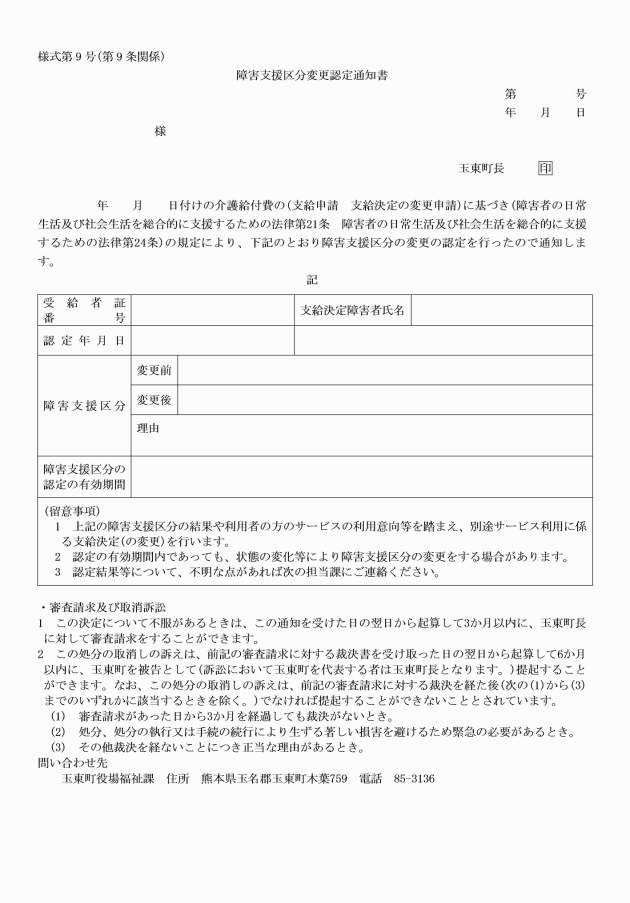 様式第9号(第9条関係)

障害支援区分変更認定通知書

第　　号
年　月　日

様

玉東町長　印

年　月　日付けの介護給付費の(支給申請　支給決定の変更申請)に基づき(障害者の日常生活及び社会生活を総合的に支援するための法律第21条　障害者の日常生活及び社会生活を総合的に支援するための法律第24条)の規定により、下記のとおり障害支援区分の変更の認定を行ったので通知します。

記

| 受給者証番号 | | 支給決定障害者氏名 | |
|---|---|---|---|
| 認定年月日 | | | |
| 障害支援区分 | 変更前 | | |
| | 変更後 | | |
| | 理由 | | |
| 障害支援区分の認定の有効期間 | | | |

(留意事項)
1　上記の障害支援区分の結果や利用者の方のサービスの利用意向等を踏まえ、別途サービス利用に係る支給決定(の変更)を行います。
2　認定の有効期間内であっても、状態の変化等により障害支援区分の変更をする場合があります。
3　認定結果等について、不明な点があれば次の担当課にご連絡ください。

・審査請求及び取消訴訟
1　この決定について不服があるときは、この通知を受けた日の翌日から起算して3か月以内に、玉東町長に対して審査請求をすることができます。
2　この処分の取消しの訴えは、前記の審査請求に対する裁決書を受け取った日の翌日から起算して6か月以内に、玉東町を被告として(訴訟において玉東町を代表する者は玉東町長となります。)提起することができます。なお、この処分の取消しの訴えは、前記の審査請求に対する裁決を経た後(次の(1)から(3)までのいずれかに該当するときを除く。)でなければ提起することができないこととされています。
(1)　審査請求があった日から3か月を経過しても裁決がないとき。
(2)　処分、処分の執行又は手続の続行により生ずる著しい損害を避けるため緊急の必要があるとき。
(3)　その他裁決を経ないことにつき正当な理由があるとき。
問い合わせ先
玉東町役場福祉課　住所　熊本県玉名郡玉東町木葉759　電話　85-3136